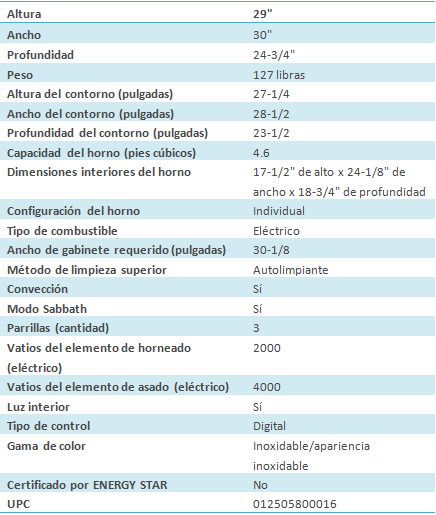 | Altura | 29" |
|---|---|
| Ancho | 30" |
| Profundidad | 24-3/4" |
| Peso | 127 libras |
| Altura del contorno (pulgadas) | 27-1/4 |
| Ancho del contorno (pulgadas) | 28-1/2 |
| Profundidad del contorno (pulgadas) | 23-1/2 |
| Capacidad del horno (pies cúbicos) | 4.6 |
| Dimensiones interiores del horno | 17-1/2" de alto x 24-1/8" de ancho x 18-3/4" de profundidad |
| Configuración del horno | Individual |
| Tipo de combustible | Eléctrico |
| Ancho de gabinete requerido (pulgadas) | 30-1/8 |
| Método de limpieza superior | Autolimpiante |
| Convección | Sí |
| Modo Sabbath | Sí |
| Parrillas (cantidad) | 3 |
| Vatios del elemento de horneado (eléctrico) | 2000 |
| Vatios del elemento de asado (eléctrico) | 4000 |
| Luz interior | Sí |
| Tipo de control | Digital |
| Gama de color | Inoxidable/apariencia inoxidable |
| Certificado por ENERGY STAR | No |
| UPC | 012505800016 |